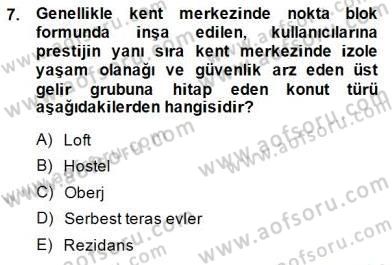 7. Genellikle kent merkezinde nokta blok formunda inşa edilen, kullanıcılarına prestijin yanı sıra kent merkezinde izole yaşam olanağı ve güvenlik arz eden üst gelir grubuna hitap eden konut türü aşağıdakilerden hangisidir?

A) Loft

B) Hostel

C) Oberj

D) Serbest teras evler

E) Rezidans

www.aofsoru.com